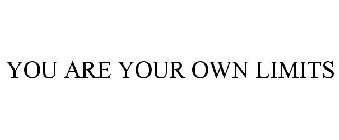 YOU ARE YOUR OWN LIMITS